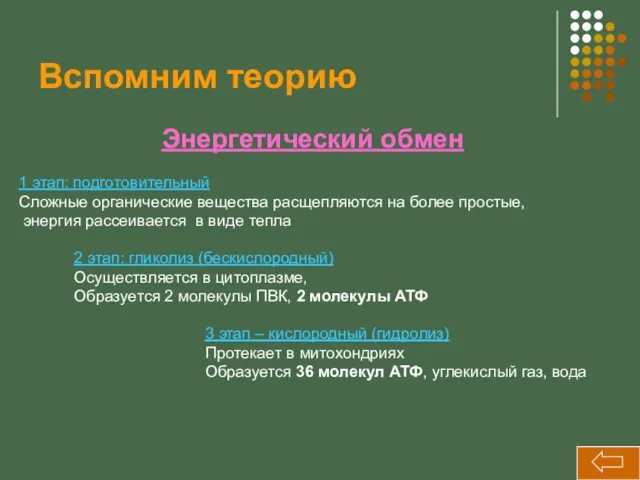 Вспомним теорию

Энергетический обмен

1 этап: подготовительный
Сложные органические вещества расщепляются на более простые, энергия рассеивается в виде тепла

2 этап: гликолиз (бескислородный)
Осуществляется в цитоплазме,
Образуется 2 молекулы ПВК, 2 молекулы АТФ

3 этап – кислородный (гидролиз)
Протекает в митохондриях
Образуется 36 молекул АТФ, углекислый газ, вода